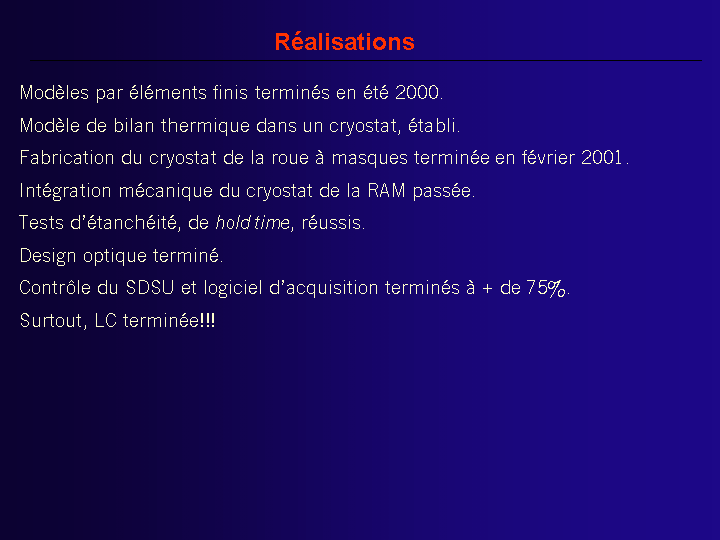 Réalisations

Modèles par éléments finis terminés en été 2000.

Modèle de bilan thermique dans un cryostat, établi.

Fabrication du cryostat de la roue à masques terminée en février 2001.

Intégration mécanique du cryostat de la RAM passée.

Tests d'étanchéité, de hold time, réussis.

Design optique terminé.

Contrôle du SDSU et logiciel d'acquisition terminés à + de 75%.

Surtout, LC terminée!!!